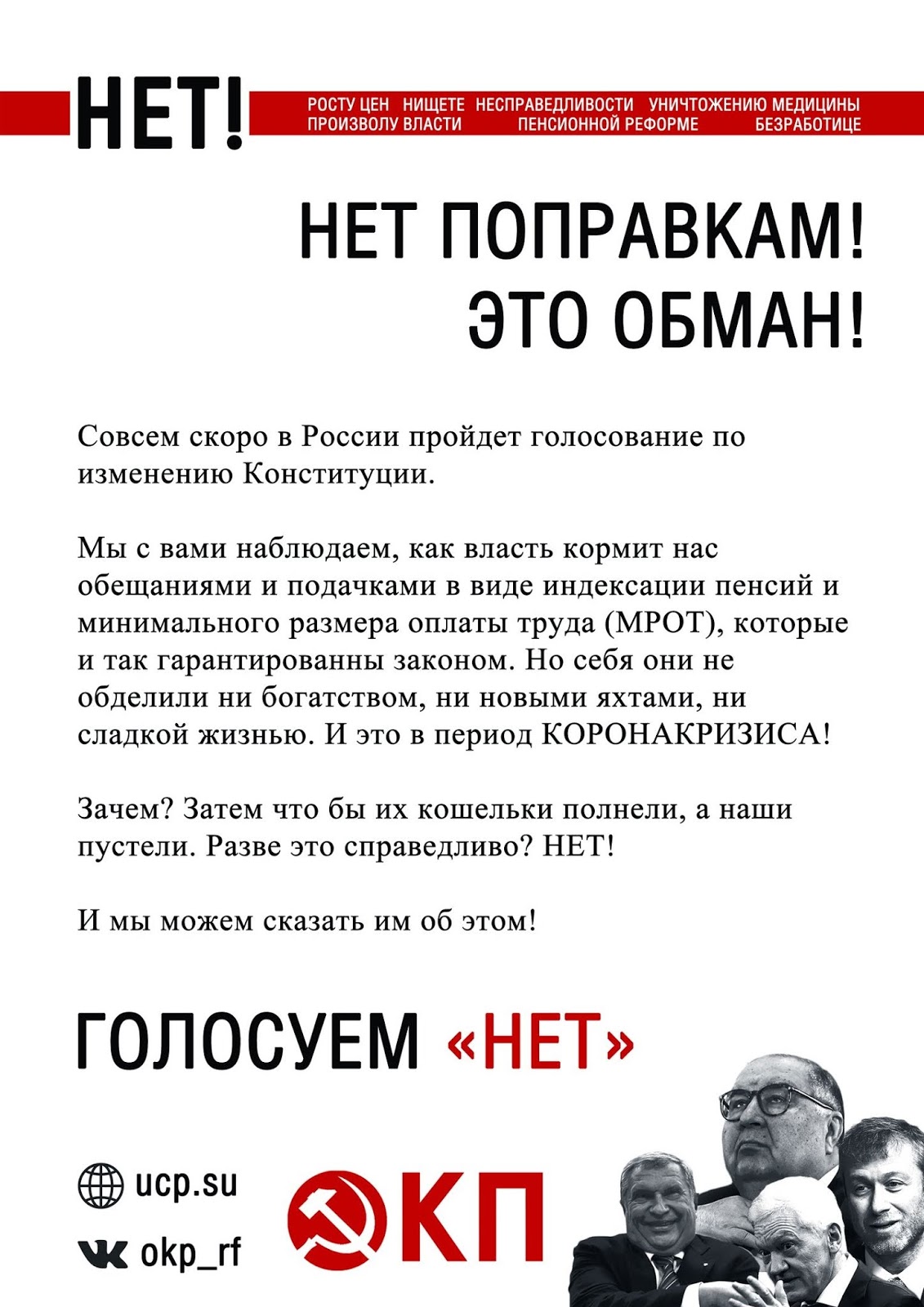 НЕТ!

РОСТУ ЦЕН НИЩЕТЕ НЕСПРАВЕДЛИВОСТИ УНИЧТОЖЕНИЮ МЕДИЦИНЫ
ПРОИЗВОЛУ ВЛАСТИ ПЕНСИОННОЙ РЕФОРМЕ БЕЗРАБОТИЦЕ

НЕТ ПОПРАВКАМ!
ЭТО ОБМАН!

Совсем скоро в России пройдет голосование по изменению Конституции.

Мы с вами наблюдаем, как власть кормит нас обещаниями и подачками в виде индексации пенсий и минимального размера оплаты труда (МРОТ), которые и так гарантированны законом. Но себя они не обделили ни богатством, ни новыми яхтами, ни сладкой жизнью. И это в период КОРОНАКРИЗИСА!

Зачем? Затем что бы их кошельки полнели, а наши пустели. Разве это справедливо? НЕТ!

И мы можем сказать им об этом!

ГОЛОСУЕМ «НЕТ»

ucp.su

okp_rf

ОКП